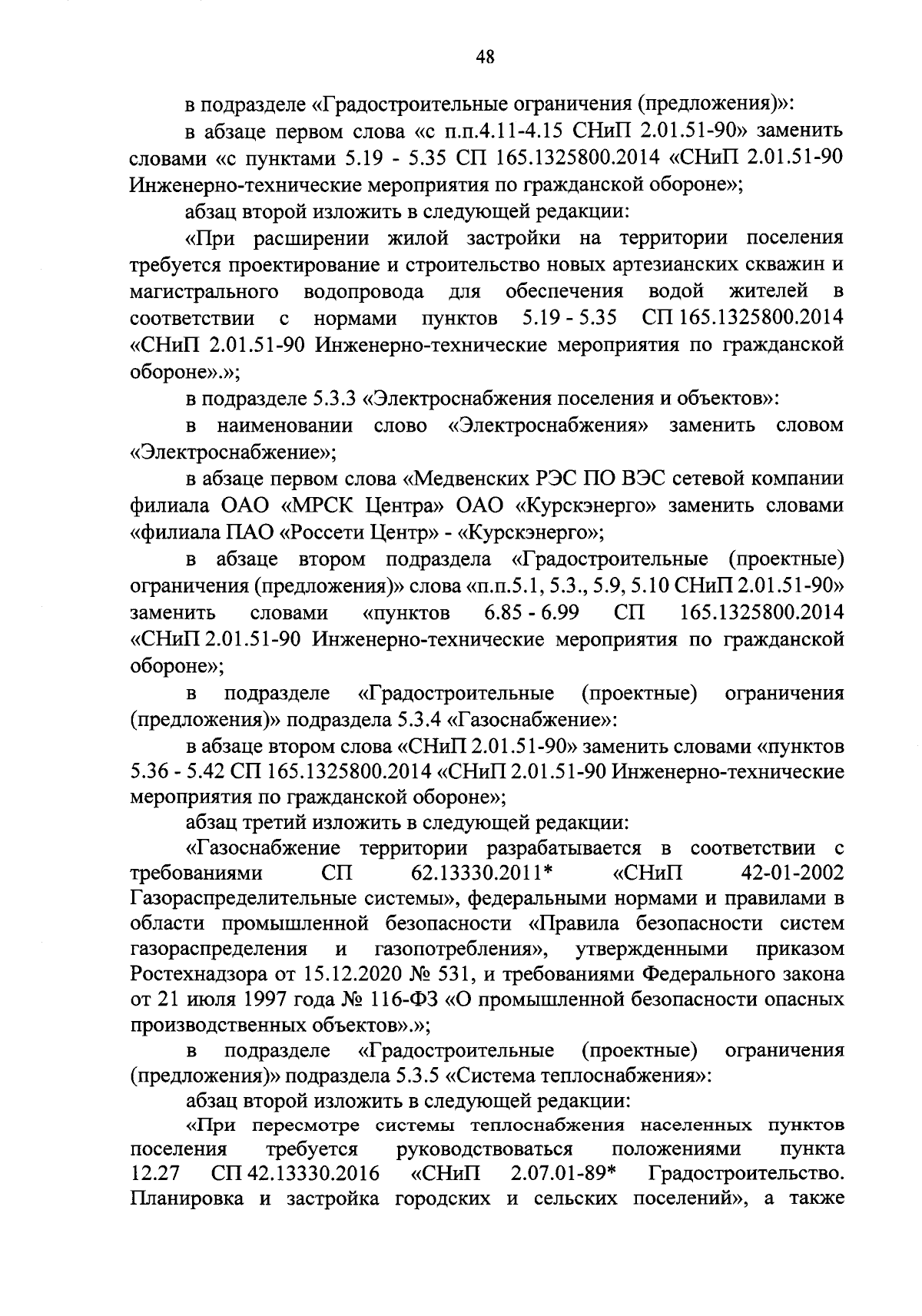 48

в подразделе «Градостроительные ограничения (предложения)»:

в абзаце первом слова «с п.п.4.11-4.15 СНиП 2.01.51-90» заменить словами «с пунктами 5.19 - 5.35 СП 165.1325800.2014 «СНиП 2.01.51-90 Инженерно-технические мероприятия по гражданской обороне»;

абзац второй изложить в следующей редакции:

«При расширении жилой застройки на территории поселения требуется проектирование и строительство новых артезианских скважин и магистрального водопровода для обеспечения водой жителей в соответствии с нормами пунктов 5.19 - 5.35 СП 165.1325800.2014 «СНиП 2.01.51-90 Инженерно-технические мероприятия по гражданской обороне».»;

в подразделе 5.3.3 «Электроснабжения поселения и объектов»:

в наименовании слово «Электроснабжения» заменить словом «Электроснабжение»;

в абзаце первом слова «Медвенских РЭС ПО ВЭС сетевой компании филиала ОАО «МРСК Центра» ОАО «Курскэнерго» заменить словами «филиала ПАО «Россети Центр» - «Курскэнерго»;

в абзаце втором подраздела «Градостроительные (проектные) ограничения (предложения)» слова «п.п.5.1, 5.3., 5.9, 5.10 СНиП 2.01.51-90» заменить словами «пунктов 6.85 - 6.99 СП 165.1325800.2014 «СНиП 2.01.51-90 Инженерно-технические мероприятия по гражданской обороне»;

в подразделе «Градостроительные (проектные) ограничения (предложения)» подраздела 5.3.4 «Газоснабжение»:

в абзаце втором слова «СНиП 2.01.51-90» заменить словами «пунктов 5.36 - 5.42 СП 165.1325800.2014 «СНиП 2.01.51-90 Инженерно-технические мероприятия по гражданской обороне»;

абзац третий изложить в следующей редакции:

«Газоснабжение территории разрабатывается в соответствии с требованиями СП 62.13330.2011* «СНиП 42-01-2002 Газораспределительные системы», федеральными нормами и правилами в области промышленной безопасности «Правила безопасности систем газораспределения и газопотребления», утвержденными приказом Ростехнадзора от 15.12.2020 № 531, и требованиями Федерального закона от 21 июля 1997 года № 116-ФЗ «О промышленной безопасности опасных производственных объектов».»;

в подразделе «Градостроительные (проектные) ограничения (предложения)» подраздела 5.3.5 «Система теплоснабжения»:

абзац второй изложить в следующей редакции:

«При пересмотре системы теплоснабжения населенных пунктов поселения требуется руководствоваться положениями пункта 12.27 СП 42.13330.2016 «СНиП 2.07.01-89* Градостроительство. Планировка и застройка городских и сельских поселений», а также